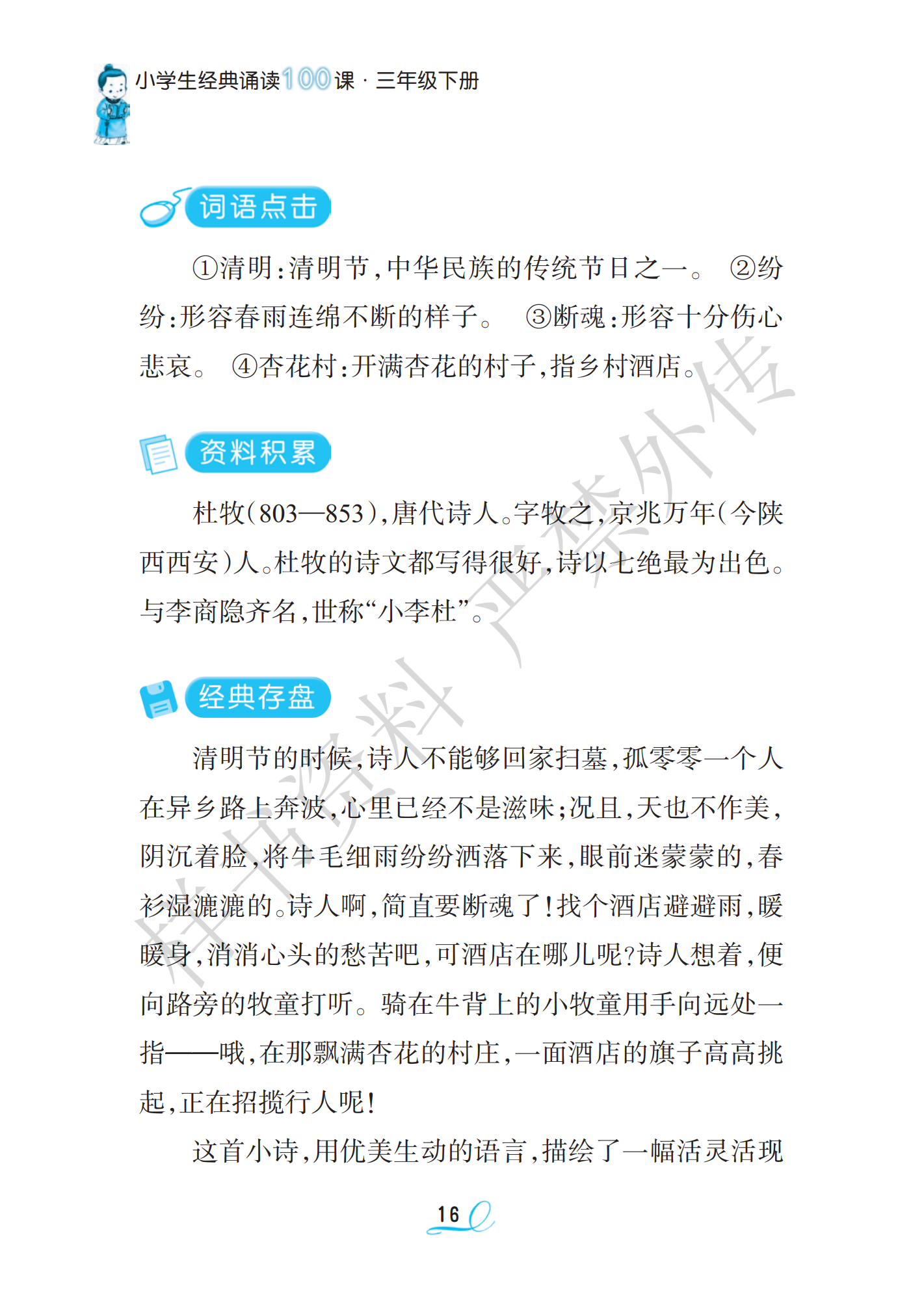 小学生经典诵读100课 · 三年级下册

词语点击

①清明:清明节,中华民族的传统节日之一。 ②纷纷:形容春雨连绵不断的样子。 ③断魂:形容十分伤心悲哀。 ④杏花村:开满杏花的村子,指乡村酒店。

资料积累

杜牧(803—853),唐代诗人。字牧之,京兆万年(今陕西西安)人。杜牧的诗文都写得很好,诗以七绝最为出色。与李商隐齐名,世称“小李杜”。

经典存盘

清明节的时候,诗人不能够回家扫墓,孤零零一个人在异乡路上奔波,心里已经不是滋味;况且,天也不作美,阴沉着脸,将牛毛细雨纷纷洒落下来,眼前迷蒙蒙的,春衫湿漉漉的。诗人啊,简直要断魂了!找个酒店避避雨,暖暖身,消消心头的愁苦吧,可酒店在哪儿呢?诗人想着,便向路旁的牧童打听。骑在牛背上的小牧童用手向远处一指——哦,在那飘满杏花的村庄,一面酒店的旗子高高挑起,正在招揽行人呢!

这首小诗,用优美生动的语言,描绘了一幅活灵活现

样书资料 严禁外传

16